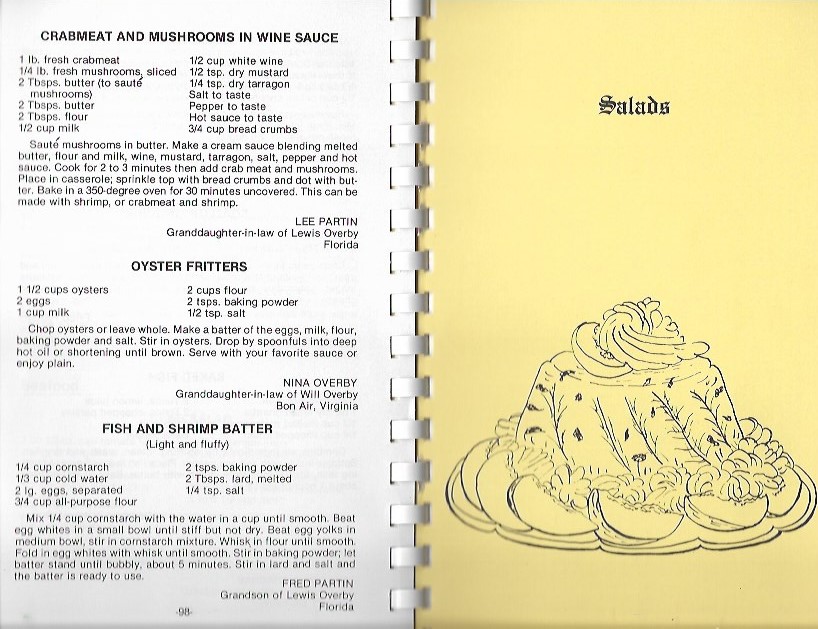 CRABMEAT AND MUSHROOMS IN WINE SAUCE

1 lb. fresh crabmeat
1/4 lb. fresh mushrooms, sliced
2 Tbsps. butter (to sauté mushrooms)
2 Tbsps. butter
2 Tbsps. flour
1/2 cup milk

1/2 cup white wine
1/2 tsp. dry mustard
1/4 tsp. dry tarragon
Salt to taste
Pepper to taste
Hot sauce to taste
3/4 cup bread crumbs

Sauté mushrooms in butter. Make a cream sauce blending melted butter, flour and milk, wine, mustard, tarragon, salt, pepper and hot sauce. Cook for 2 to 3 minutes then add crab meat and mushrooms. Place in casserole; sprinkle top with bread crumbs and dot with butter. Bake in a 350-degree oven for 30 minutes uncovered. This can be made with shrimp, or crabmeat and shrimp.

LEE PARTIN
Granddaughter-in-law of Lewis Overby
Florida

OYSTER FRITTERS

1 1/2 cups oysters
2 eggs
1 cup milk

2 cups flour
2 tsps. baking powder
1/2 tsp. salt

Chop oysters or leave whole. Make a batter of the eggs, milk, flour, baking powder and salt. Stir in oysters. Drop by spoonfuls into deep hot oil or shortening until brown. Serve with your favorite sauce or enjoy plain.

NINA OVERBY
Granddaughter-in-law of Will Overby
Bon Air, Virginia

FISH AND SHRIMP BATTER
(Light and fluffy)

1/4 cup cornstarch
1/3 cup cold water
2 lg. eggs, separated
3/4 cup all-purpose flour

2 tsps. baking powder
2 Tbsps. lard, melted
1/4 tsp. salt

Mix 1/4 cup cornstarch with the water in a cup until smooth. Beat egg whites in a small bowl until stiff but not dry. Beat egg yolks in medium bowl, stir in cornstarch mixture. Whisk in flour until smooth. Fold in egg whites with whisk until smooth. Stir in baking powder; let batter stand until bubbly, about 5 minutes. Stir in lard and salt and the batter is ready to use.

FRED PARTIN
Grandson of Lewis Overby
Florida

-98-

Salads